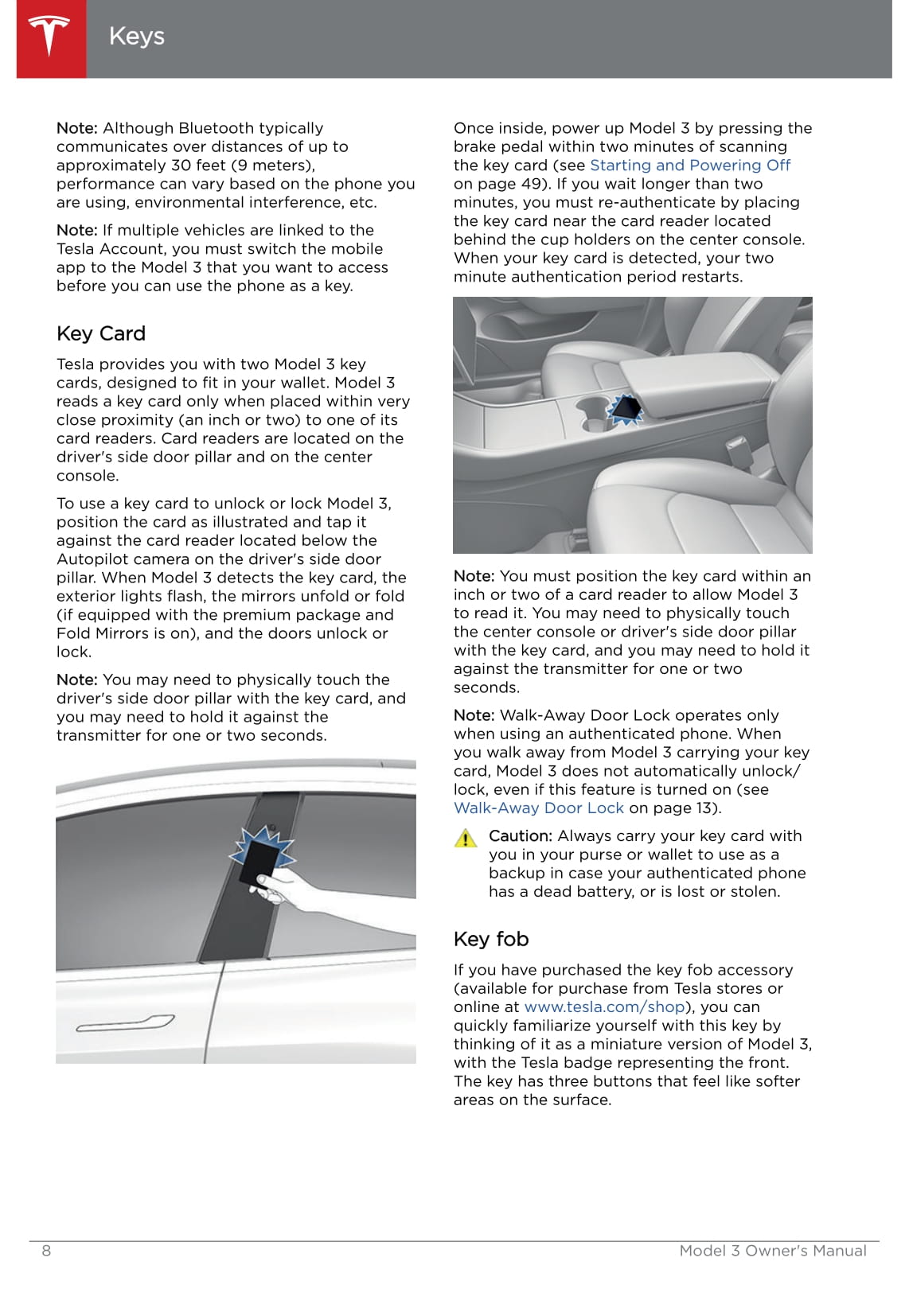 Keys

Note: Although Bluetooth typically communicates over distances of up to approximately 30 feet (9 meters), performance can vary based on the phone you are using, environmental interference, etc.

Note: If multiple vehicles are linked to the Tesla Account, you must switch the mobile app to the Model 3 that you want to access before you can use the phone as a key.

Key Card

Tesla provides you with two Model 3 key cards, designed to fit in your wallet. Model 3 reads a key card only when placed within very close proximity (an inch or two) to one of its card readers. Card readers are located on the driver's side door pillar and on the center console.

To use a key card to unlock or lock Model 3, position the card as illustrated and tap it against the card reader located below the Autopilot camera on the driver's side door pillar. When Model 3 detects the key card, the exterior lights flash, the mirrors unfold or fold (if equipped with the premium package and Fold Mirrors is on), and the doors unlock or lock.

Note: You may need to physically touch the driver's side door pillar with the key card, and you may need to hold it against the transmitter for one or two seconds.

Once inside, power up Model 3 by pressing the brake pedal within two minutes of scanning the key card (see Starting and Powering Off on page 49). If you wait longer than two minutes, you must re-authenticate by placing the key card near the card reader located behind the cup holders on the center console. When your key card is detected, your two minute authentication period restarts.

Note: You must position the key card within an inch or two of a card reader to allow Model 3 to read it. You may need to physically touch the center console or driver's side door pillar with the key card, and you may need to hold it against the transmitter for one or two seconds.

Note: Walk-Away Door Lock operates only when using an authenticated phone. When you walk away from Model 3 carrying your key card, Model 3 does not automatically unlock/lock, even if this feature is turned on (see Walk-Away Door Lock on page 13).

Caution: Always carry your key card with you in your purse or wallet to use as a backup in case your authenticated phone has a dead battery, or is lost or stolen.

Key fob

If you have purchased the key fob accessory (available for purchase from Tesla stores or online at www.tesla.com/shop), you can quickly familiarize yourself with this key by thinking of it as a miniature version of Model 3, with the Tesla badge representing the front. The key has three buttons that feel like softer areas on the surface.

8 Model 3 Owner's Manual